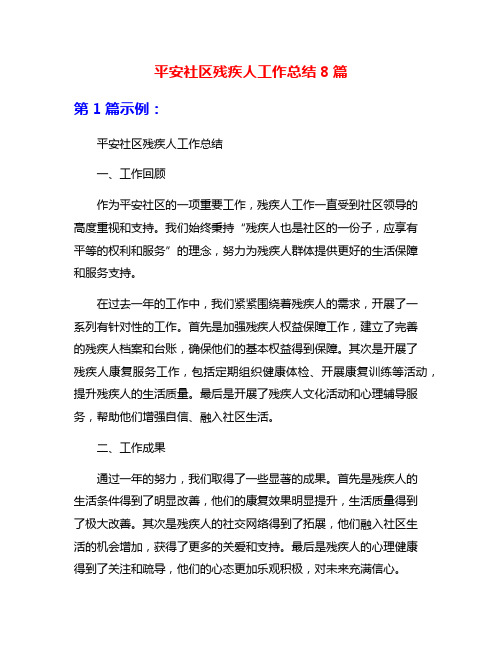 平安社区残疾人工作总结 8 篇

第 1 篇示例：

平安社区残疾人工作总结

一、工作回顾

作为平安社区的一项重要工作，残疾人工作一直受到社区领导的高度重视和支持。我们始终秉持“残疾人也是社区的一份子，应享有平等的权利和服务”的理念，努力为残疾人群体提供更好的生活保障和服务支持。

在过去一年的工作中，我们紧紧围绕着残疾人的需求，开展了一系列有针对性的工作。首先是加强残疾人权益保障工作，建立了完善的残疾人档案和台账，确保他们的基本权益得到保障。其次是开展了残疾人康复服务工作，包括定期组织健康体检、开展康复训练等活动，提升残疾人的生活质量。最后是开展了残疾人文化活动和心理辅导服务，帮助他们增强自信、融入社区生活。

二、工作成果

通过一年的努力，我们取得了一些显著的成果。首先是残疾人的生活条件得到了明显改善，他们的康复效果明显提升，生活质量得到了极大改善。其次是残疾人的社交网络得到了拓展，他们融入社区生活的机会增加，获得了更多的关爱和支持。最后是残疾人的心理健康得到了关注和疏导，他们的心态更加乐观积极，对未来充满信心。